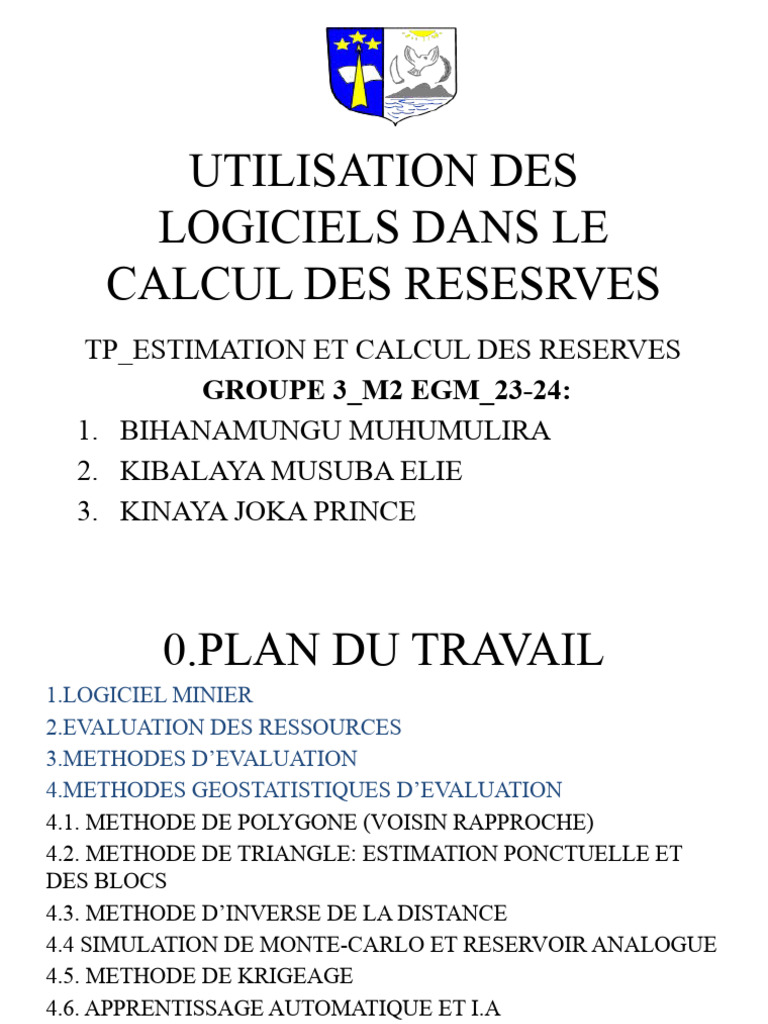 UTILISATION DES LOGICIELS DANS LE CALCUL DES RESESRVES

TP_ESTIMATION ET CALCUL DES RESERVES

GROUPE 3_M2 EGM_23-24:

1. BIHANAMUNGU MUHUMULIRA
2. KIBALAYA MUSUBA ELIE
3. KINAYA JOKA PRINCE

0.PLAN DU TRAVAIL

1.LOGICIEL MINIER
2.EVALUATION DES RESSOURCES
3.METHODES D'EVALUATION
4.METHODES GEOSTATISTIQUES D'EVALUATION
4.1. METHODE DE POLYGONE (VOISIN RAPPROCHE)
4.2. METHODE DE TRIANGLE: ESTIMATION PONCTUELLE ET DES BLOCS
4.3. METHODE D'INVERSE DE LA DISTANCE
4.4 SIMULATION DE MONTE-CARLO ET RESERVOIR ANALOGUE
4.5. METHODE DE KRIGEAGE
4.6. APPRENTISSAGE AUTOMATIQUE ET I.A